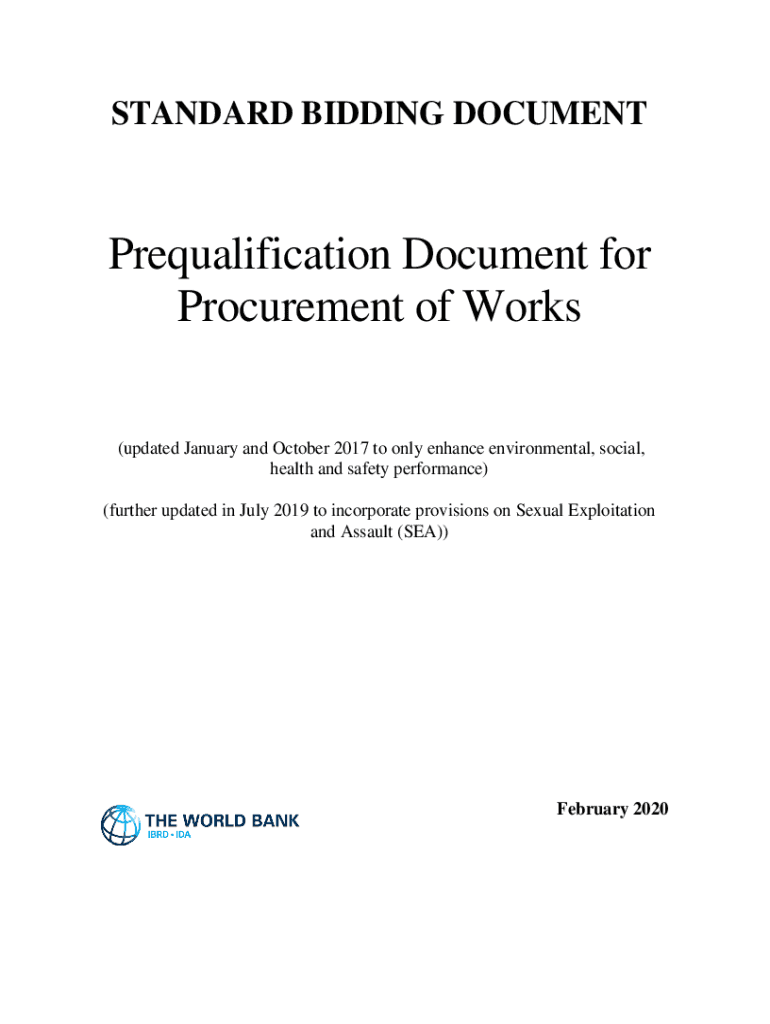 STANDARD BIDDING DOCUMENT

Prequalification Document for Procurement of Works

(updated January and October 2017 to only enhance environmental, social, health and safety performance)

(further updated in July 2019 to incorporate provisions on Sexual Exploitation and Assault (SEA))

THE WORLD BANK
IBRD • IDA

February 2020